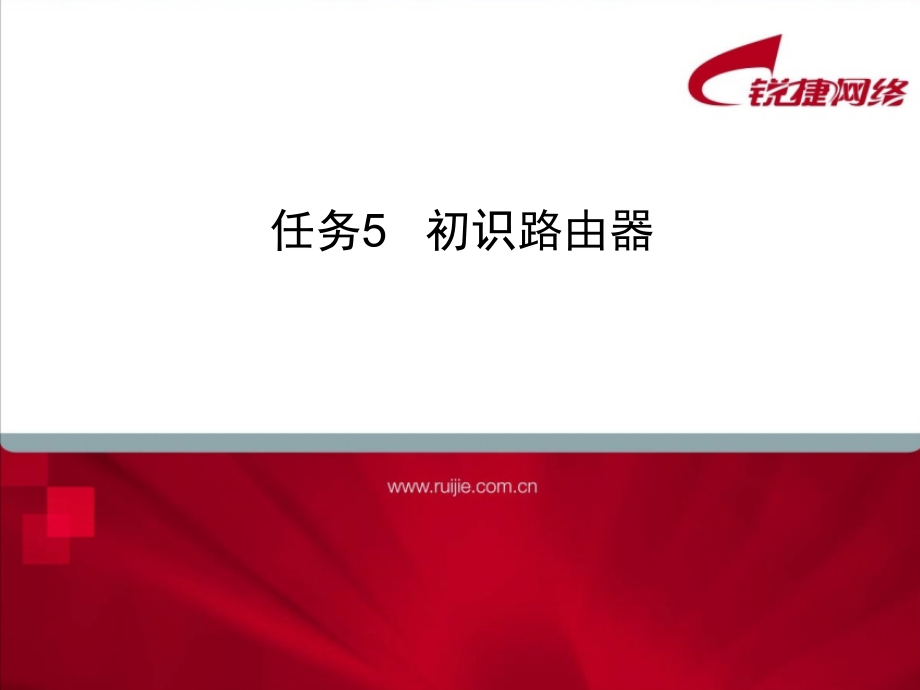 锐捷网络

任务5 初识路由器

www.ruijie.com.cn